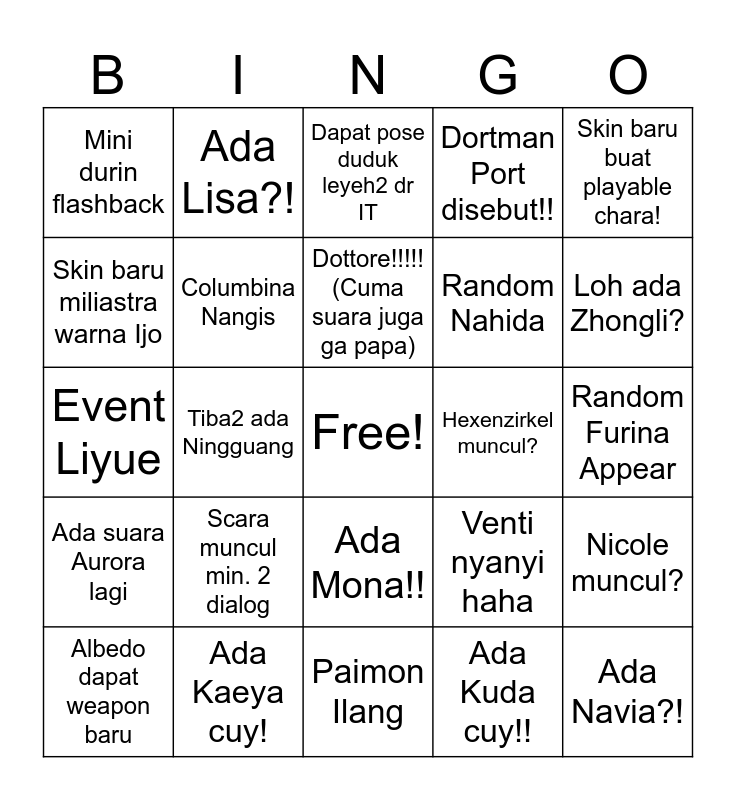 | B | I | N | G | O |
|---|---|---|---|---|
| Mini durin flashback | Ada Lisa?! | Dapat pose duduk leyeh2 dr IT | Dortman Port disebut!! | Skin baru buat playable chara! |
| Skin baru miliastra warna Ijo | Columbina Nangis | Dottore!!!!! (Cuma suara juga ga papa) | Random Nahida | Loh ada Zhongli? |
| Event Liyue | Tiba2 ada Ningguang | Free! | Hexenzirkel muncul? | Random Furina Appear |
| Ada suara Aurora lagi | Scara muncul min. 2 dialog | Ada Mona!! | Venti nyanyi haha | Nicole muncul? |
| Albedo dapat weapon baru | Ada Kaeya cuy! | Paimon Ilang | Ada Kuda cuy!! | Ada Navia?! |